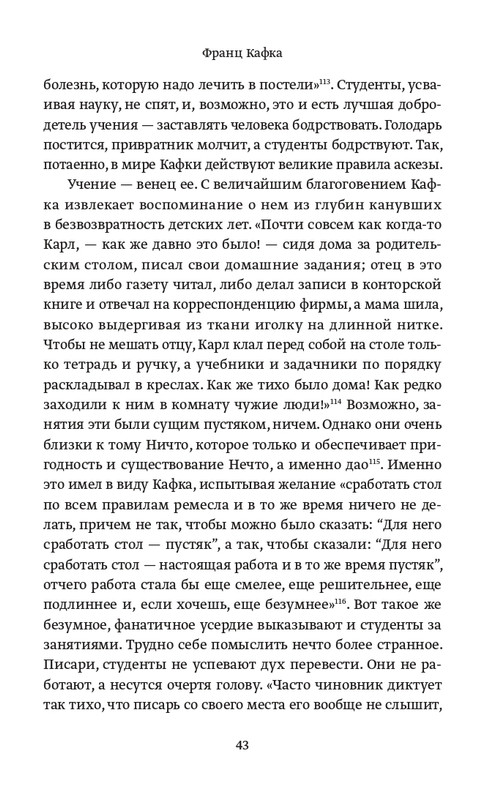 Франц Кафка

болезнь, которую надо лечить в постели»$^{113}$. Студенты, усваивая науку, не спят, и, возможно, это и есть лучшая добродетель учения — заставлять человека бодрствовать. Голодарь постится, привратник молчит, а студенты бодрствуют. Так, потаенно, в мире Кафки действуют великие правила аскезы.

Учение — венец ее. С величайшим благоговением Кафка извлекает воспоминание о нем из глубин канувших в безвозвратность детских лет. «Почти совсем как когда-то Карл, — как же давно это было! — сидя дома за родительским столом, писал свои домашние задания; отец в это время либо газету читал, либо делал записи в конторской книге и отвечал на корреспонденцию фирмы, а мама шила, высоко выдергивая из ткани иголку на длинной нитке. Чтобы не мешать отцу, Карл клал перед собой на столе только тетрадь и ручку, а учебники и задачники по порядку раскладывал в креслах. Как же тихо было дома! Как редко заходили к ним в комнату чужие люди!»$^{114}$ Возможно, занятия эти были сущим пустяком, ничем. Однако они очень близки к тому Ничто, которое только и обеспечивает пригодность и существование Нечто, а именно дао$^{115}$. Именно это имел в виду Кафка, испытывая желание «сработать стол по всем правилам ремесла и в то же время ничего не делать, причем не так, чтобы можно было сказать: “Для него сработать стол — пустяк”, а так, чтобы сказали: “Для него сработать стол — настоящая работа и в то же время пустяк”, отчего работа стала бы еще смелее, еще решительнее, еще подлиннее и, если хочешь, еще безумнее»$^{116}$. Вот такое же безумное, фанатичное усердие выказывают и студенты за занятиями. Трудно себе помыслить нечто более странное. Писари, студенты не успевают дух перевести. Они не работают, а несутся очертя голову. «Часто чиновник диктует так тихо, что писарь со своего места его вообще не слышит,

43